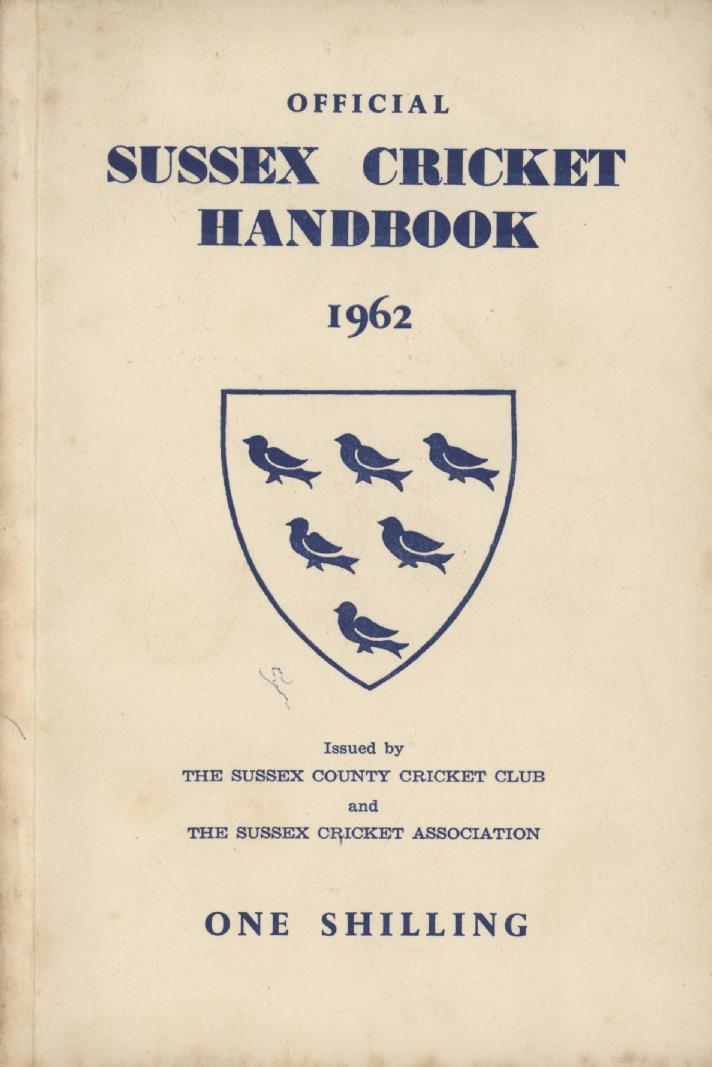 OFFICIAL
SUSSEX CRICKET HANDBOOK

1962

Issued by
THE SUSSEX COUNTY CRICKET CLUB
and
THE SUSSEX CRICKET ASSOCIATION

ONE SHILLING